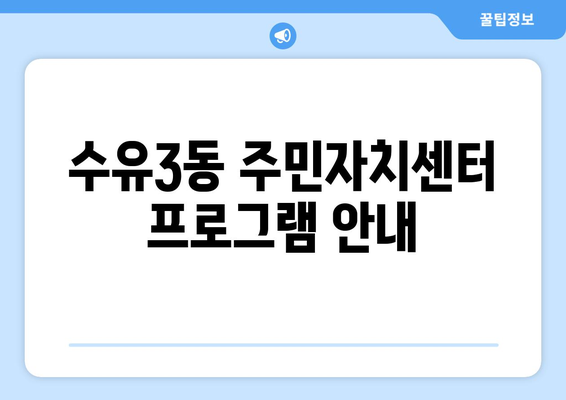 꿀팁정보

수유3동 주민자치센터 프로그램 안내